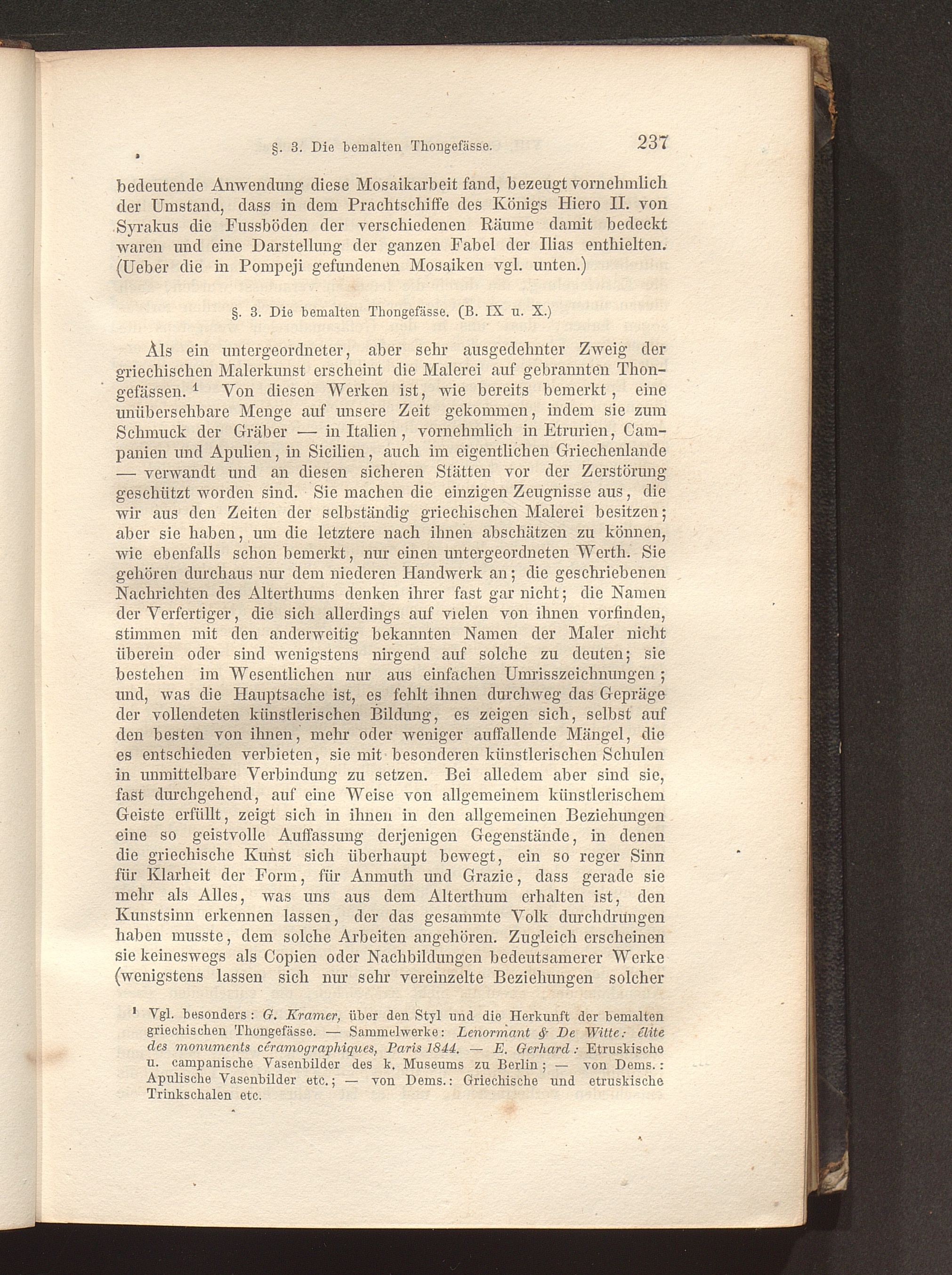 §. 3. Die bemalten Thongefässe. 237

bedeutende Anwendung diese Mosaikarbeit fand, bezeugt vornehmlich der Umstand, dass in dem Prachtschiffe des Königs Hiero II. von Syrakus die Fussböden der verschiedenen Räume damit bedeckt waren und eine Darstellung der ganzen Fabel der Ilias enthielten. (Ueber die in Pompeji gefundenen Mosaiken vgl. unten.)

§. 3. Die bemalten Thongefässe. (B. IX u. X.)

Als ein untergeordneter, aber sehr ausgedehnter Zweig der griechischen Malerkunst erscheint die Malerei auf gebrannten Thongefässen. $^1$ Von diesen Werken ist, wie bereits bemerkt, eine unübersehbare Menge auf unsere Zeit gekommen, indem sie zum Schmuck der Gräber — in Italien, vornehmlich in Etrurien, Campanien und Apulien, in Sicilien, auch im eigentlichen Griechenlande — verwandt und an diesen sicheren Stätten vor der Zerstörung geschützt worden sind. Sie machen die einzigen Zeugnisse aus, die wir aus den Zeiten der selbständig griechischen Malerei besitzen; aber sie haben, um die letztere nach ihnen abschätzen zu können, wie ebenfalls schon bemerkt, nur einen untergeordneten Werth. Sie gehören durchaus nur dem niederen Handwerk an; die geschriebenen Nachrichten des Alterthums denken ihrer fast gar nicht; die Namen der Verfertiger, die sich allerdings auf vielen von ihnen vorfinden, stimmen mit den anderweitig bekannten Namen der Maler nicht überein oder sind wenigstens nirgend auf solche zu deuten; sie bestehen im Wesentlichen nur aus einfachen Umrisszeichnungen; und, was die Hauptsache ist, es fehlt ihnen durchweg das Gepräge der vollendeten künstlerischen Bildung, es zeigen sich, selbst auf den besten von ihnen, mehr oder weniger auffallende Mängel, die es entschieden verbieten, sie mit besonderen künstlerischen Schulen in unmittelbare Verbindung zu setzen. Bei alledem aber sind sie, fast durchgehend, auf eine Weise von allgemeinem künstlerischem Geiste erfüllt, zeigt sich in ihnen in den allgemeinen Beziehungen eine so geistvolle Auffassung derjenigen Gegenstände, in denen die griechische Kunst sich überhaupt bewegt, ein so reger Sinn für Klarheit der Form, für Anmuth und Grazie, dass gerade sie mehr als Alles, was uns aus dem Alterthum erhalten ist, den Kunstsinn erkennen lassen, der das gesammte Volk durchdrungen haben musste, dem solche Arbeiten angehören. Zugleich erscheinen sie keineswegs als Copien oder Nachbildungen bedeutsamerer Werke (wenigstens lassen sich nur sehr vereinzelte Beziehungen solcher

$^1$ Vgl. besonders: G. Kramer, über den Styl und die Herkunft der bemalten griechischen Thongefässe. — Sammelwerke: Lenormant & De Witte: élite des monuments céramographiques, Paris 1844. — E. Gerhard: Etruskische u. campanische Vasenbilder des k. Museums zu Berlin; — von Dems.: Apulische Vasenbilder etc.; — von Dems.: Griechische und etruskische Trinkschalen etc.